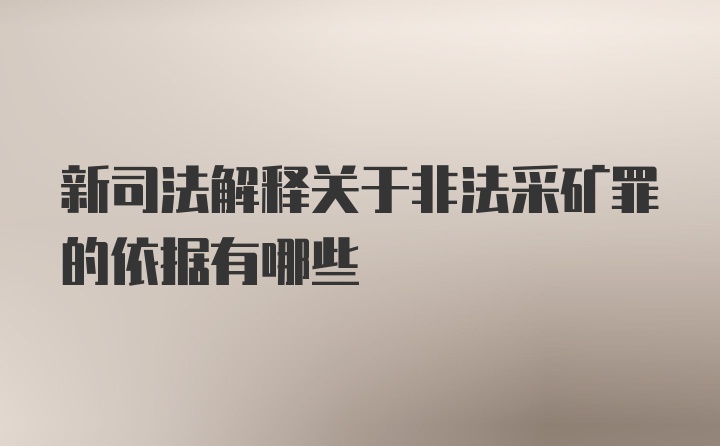 新司法解释关于非法采矿罪的依据有哪些